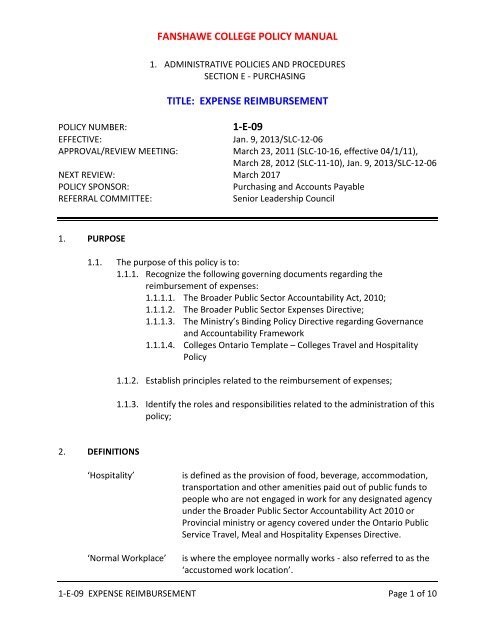 FANSHAWE COLLEGE POLICY MANUAL

1. ADMINISTRATIVE POLICIES AND PROCEDURES
SECTION E - PURCHASING

TITLE: EXPENSE REIMBURSEMENT

POLICY NUMBER: 1-E-09
EFFECTIVE: Jan. 9, 2013/SLC-12-06
APPROVAL/REVIEW MEETING: March 23, 2011 (SLC-10-16, effective 04/1/11), March 28, 2012 (SLC-11-10), Jan. 9, 2013/SLC-12-06
NEXT REVIEW: March 2017
POLICY SPONSOR: Purchasing and Accounts Payable
REFERRAL COMMITTEE: Senior Leadership Council

1. PURPOSE

1.1. The purpose of this policy is to:
1.1.1. Recognize the following governing documents regarding the reimbursement of expenses:
1.1.1.1. The Broader Public Sector Accountability Act, 2010;
1.1.1.2. The Broader Public Sector Expenses Directive;
1.1.1.3. The Ministry's Binding Policy Directive regarding Governance and Accountability Framework
1.1.1.4. Colleges Ontario Template – Colleges Travel and Hospitality Policy

1.1.2. Establish principles related to the reimbursement of expenses;

1.1.3. Identify the roles and responsibilities related to the administration of this policy;

2. DEFINITIONS

'Hospitality' is defined as the provision of food, beverage, accommodation, transportation and other amenities paid out of public funds to people who are not engaged in work for any designated agency under the Broader Public Sector Accountability Act 2010 or Provincial ministry or agency covered under the Ontario Public Service Travel, Meal and Hospitality Expenses Directive.

'Normal Workplace' is where the employee normally works - also referred to as the 'accustomed work location'.

1-E-09 EXPENSE REIMBURSEMENT Page 1 of 10